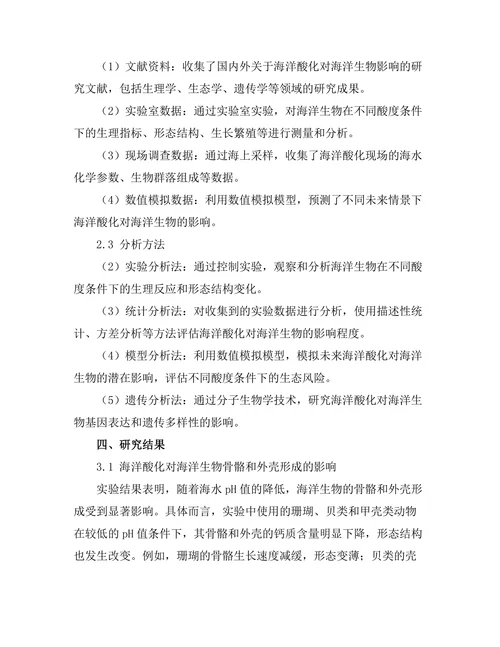 （1）文献资料：收集了国内外关于海洋酸化对海洋生物影响的研究文献，包括生理学、生态学、遗传学等领域的研究成果。

（2）实验室数据：通过实验室实验，对海洋生物在不同酸度条件下的生理指标、形态结构、生长繁殖等进行测量和分析。

（3）现场调查数据：通过海上采样，收集了海洋酸化现场的海水化学参数、生物群落组成等数据。

（4）数值模拟数据：利用数值模拟模型，预测了不同未来情景下海洋酸化对海洋生物的影响。

2.3 分析方法

（2）实验分析法：通过控制实验，观察和分析海洋生物在不同酸度条件下的生理反应和形态结构变化。

（3）统计分析法：对收集到的实验数据进行分析，使用描述性统计、方差分析等方法评估海洋酸化对海洋生物的影响程度。

（4）模型分析法：利用数值模拟模型，模拟未来海洋酸化对海洋生物的潜在影响，评估不同酸度条件下的生态风险。

（5）遗传分析法：通过分子生物学技术，研究海洋酸化对海洋生物基因表达和遗传多样性的影响。

四、研究结果

3.1 海洋酸化对海洋生物骨骼和外壳形成的影响

实验结果表明，随着海水 pH 值的降低，海洋生物的骨骼和外壳形成受到显著影响。具体而言，实验中使用的珊瑚、贝类和甲壳类动物在较低的 pH 值条件下，其骨骼和外壳的钙质含量明显下降，形态结构也发生改变。例如，珊瑚的骨骼生长速度减缓，形态变薄；贝类的壳